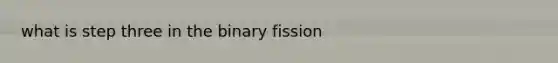 what is step three in the binary fission